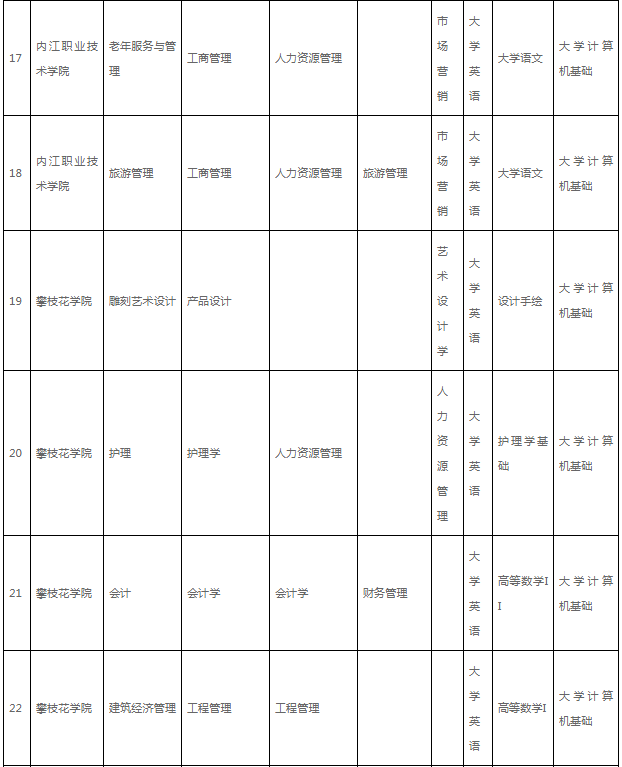 | 17 | 内江职业技术学院 | 老年服务与管理 | 工商管理 | 人力资源管理 |  | 市场营销 | 大学英语 | 大学语文 | 大学计算机基础 |
|---|---|---|---|---|---|---|---|---|---|
| 18 | 内江职业技术学院 | 旅游管理 | 工商管理 | 人力资源管理 | 旅游管理 | 市场营销 | 大学英语 | 大学语文 | 大学计算机基础 |
| 19 | 攀枝花学院 | 雕刻艺术设计 | 产品设计 |  |  | 艺术设计学 | 大学英语 | 设计手绘 | 大学计算机基础 |
| 20 | 攀枝花学院 | 护理 | 护理学 | 人力资源管理 |  | 人力资源管理 | 大学英语 | 护理学基础 | 大学计算机基础 |
| 21 | 攀枝花学院 | 会计 | 会计学 | 会计学 | 财务管理 |  | 大学英语 | 高等数学II | 大学计算机基础 |
| 22 | 攀枝花学院 | 建筑经济管理 | 工程管理 | 工程管理 |  |  | 大学英语 | 高等数学I | 大学计算机基础 |